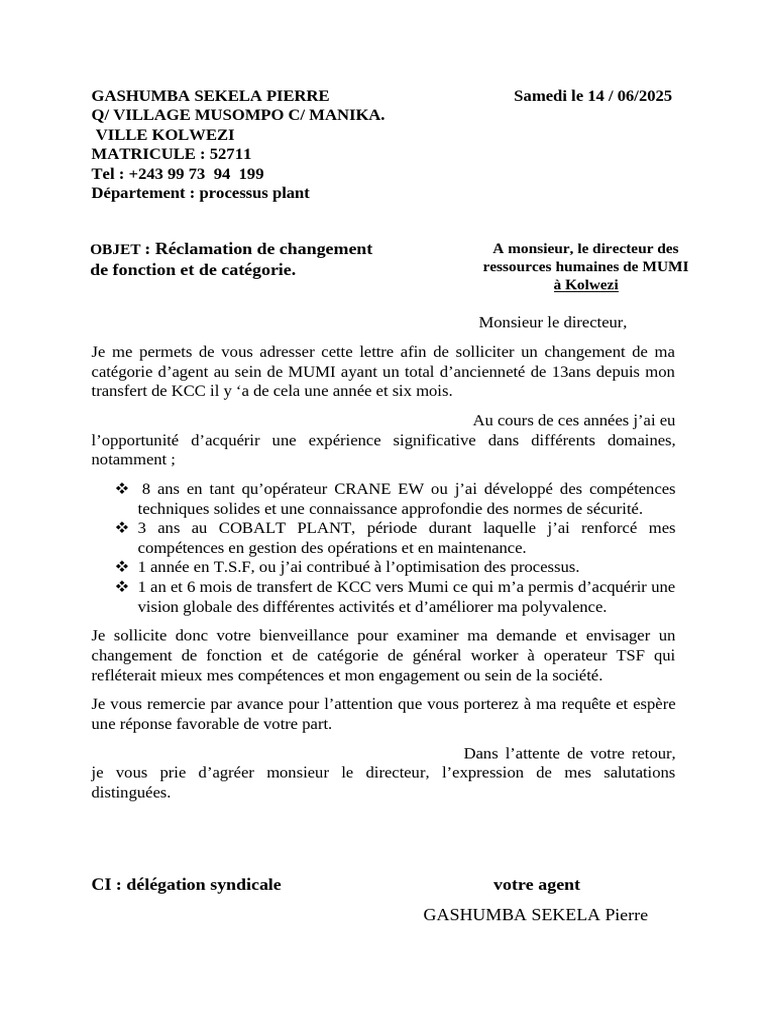 GASHUMBA SEKELA PIERRE
Q/ VILLAGE MUSOMPO C/ MANIKA.
VILLE KOLWEZI
MATRICULE : 52711
Tel : +243 99 73 94 199
Département : processus plant

Samedi le 14 / 06/2025

OBJET : Réclamation de changement de fonction et de catégorie.

A monsieur, le directeur des ressources humaines de MUMI à Kolwezi

Monsieur le directeur,

Je me permets de vous adresser cette lettre afin de solliciter un changement de ma catégorie d'agent au sein de MUMI ayant un total d'ancienneté de 13ans depuis mon transfert de KCC il y 'a de cela une année et six mois.

Au cours de ces années j'ai eu l'opportunité d'acquérir une expérience significative dans différents domaines, notamment ;

❖ 8 ans en tant qu'opérateur CRANE EW ou j'ai développé des compétences techniques solides et une connaissance approfondie des normes de sécurité.
❖ 3 ans au COBALT PLANT, période durant laquelle j'ai renforcé mes compétences en gestion des opérations et en maintenance.
❖ 1 année en T.S.F, ou j'ai contribué à l'optimisation des processus.
❖ 1 an et 6 mois de transfert de KCC vers Mumi ce qui m'a permis d'acquérir une vision globale des différentes activités et d'améliorer ma polyvalence.

Je sollicite donc votre bienveillance pour examiner ma demande et envisager un changement de fonction et de catégorie de général worker à operateur TSF qui refléterait mieux mes compétences et mon engagement ou sein de la société.

Je vous remercie par avance pour l'attention que vous porterez à ma requête et espère une réponse favorable de votre part.

Dans l'attente de votre retour, je vous prie d'agréer monsieur le directeur, l'expression de mes salutations distinguées.

CI : délégation syndicale

votre agent
GASHUMBA SEKELA Pierre